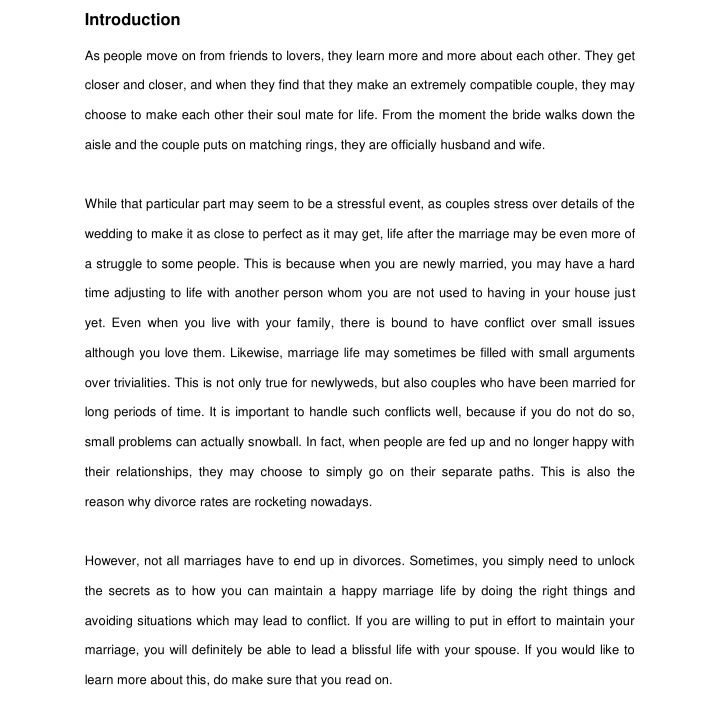 Introduction

As people move on from friends to lovers, they learn more and more about each other. They get closer and closer, and when they find that they make an extremely compatible couple, they may choose to make each other their soul mate for life. From the moment the bride walks down the aisle and the couple puts on matching rings, they are officially husband and wife.

While that particular part may seem to be a stressful event, as couples stress over details of the wedding to make it as close to perfect as it may get, life after the marriage may be even more of a struggle to some people. This is because when you are newly married, you may have a hard time adjusting to life with another person whom you are not used to having in your house just yet. Even when you live with your family, there is bound to have conflict over small issues although you love them. Likewise, marriage life may sometimes be filled with small arguments over trivialities. This is not only true for newlyweds, but also couples who have been married for long periods of time. It is important to handle such conflicts well, because if you do not do so, small problems can actually snowball. In fact, when people are fed up and no longer happy with their relationships, they may choose to simply go on their separate paths. This is also the reason why divorce rates are rocketing nowadays.

However, not all marriages have to end up in divorces. Sometimes, you simply need to unlock the secrets as to how you can maintain a happy marriage life by doing the right things and avoiding situations which may lead to conflict. If you are willing to put in effort to maintain your marriage, you will definitely be able to lead a blissful life with your spouse. If you would like to learn more about this, do make sure that you read on.